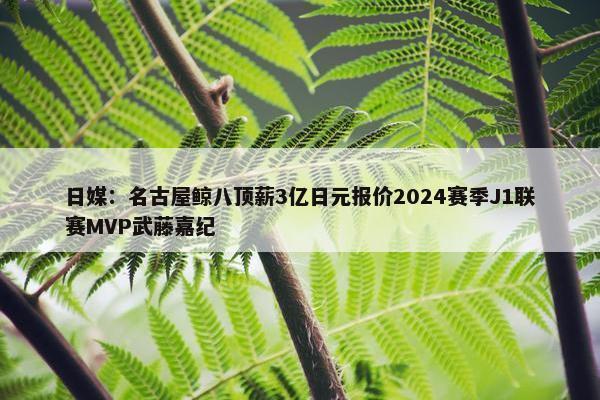 日媒：名古屋鲸八顶薪3亿日元报价2024赛季J1联赛MVP武藤嘉纪